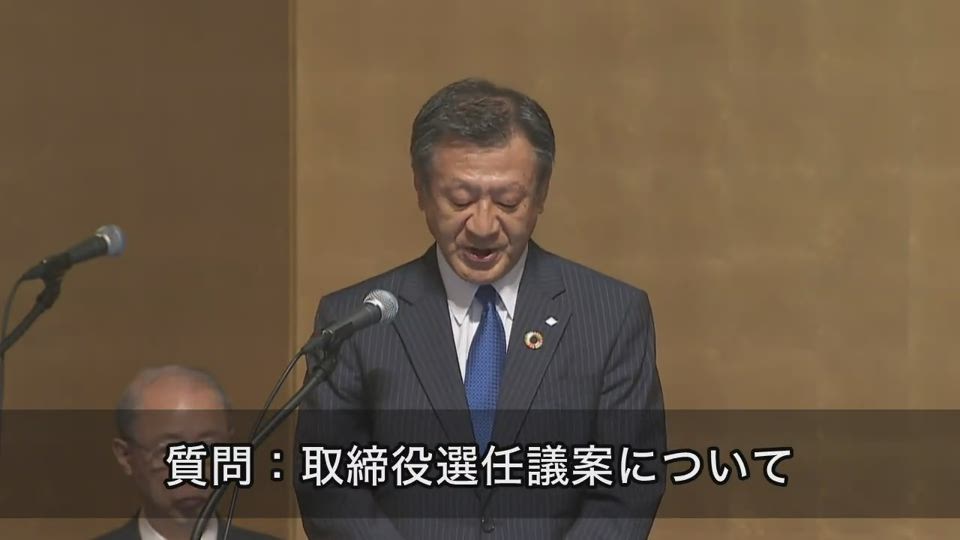 質問：取締役選任議案について